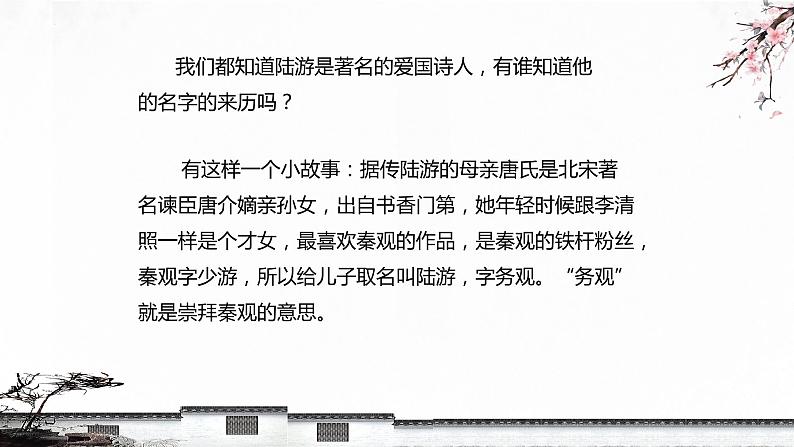 我们都知道陆游是著名的爱国诗人，有谁知道他的名字的来历吗？

有这样一个小故事：据传陆游的母亲唐氏是北宋著名谏臣唐介嫡亲孙女，出自书香门第，她年轻时候跟李清照一样是个才女，最喜欢秦观的作品，是秦观的铁杆粉丝，秦观字少游，所以给儿子取名叫陆游，字务观。“务观”就是崇拜秦观的意思。